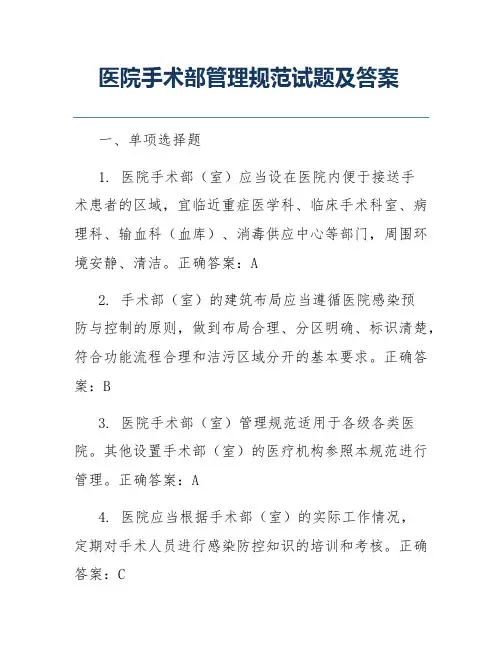 医院手术部管理规范试题及答案

一、单项选择题

1. 医院手术部（室）应当设在医院内便于接送手术患者的区域，宜临近重症医学科、临床手术科室、病理科、输血科（血库）、消毒供应中心等部门，周围环境安静、清洁。正确答案：A

2. 手术部（室）的建筑布局应当遵循医院感染预防与控制的原则，做到布局合理、分区明确、标识清楚，符合功能流程合理和洁污区域分开的基本要求。正确答案：B

3. 医院手术部（室）管理规范适用于各级各类医院。其他设置手术部（室）的医疗机构参照本规范进行管理。正确答案：A

4. 医院应当根据手术部（室）的实际工作情况，定期对手术人员进行感染防控知识的培训和考核。正确答案：C